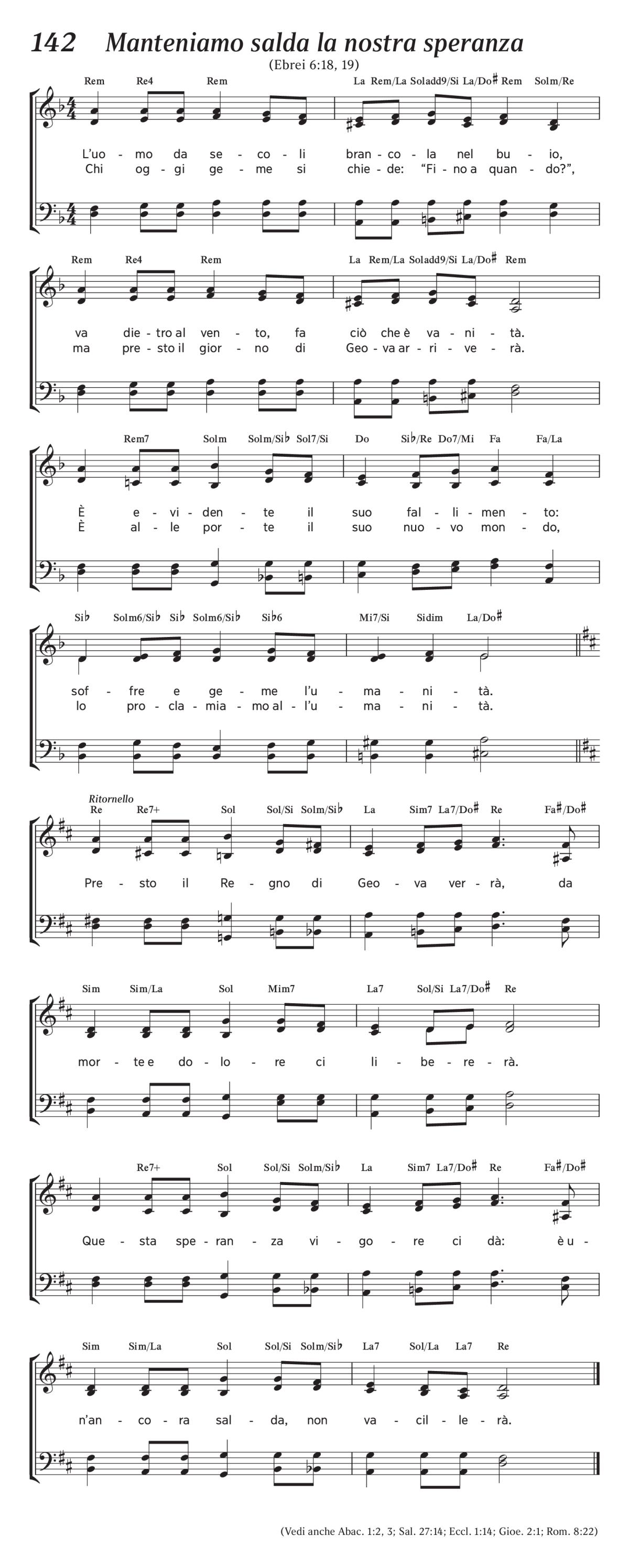 142 Manteniamo salda la nostra speranza
(Ebrei 6:18, 19)

Rem Re4 Rem La Rem/La Soladd9/Si La/Do♯ Rem Solm/Re

L'uo - mo da se - co - li bran - co - la nel bu - io,
Chi og - gi ge - me si chie - de: "Fi - no a quan - do?",

Rem Re4 Rem La Rem/La Soladd9/Si La/Do♯ Rem

va die - tro al ven - to, fa ciò che è va - ni - tà.
ma pre - sto il gior - no di Geo - va ar - ri - ve - rà.

Rem7 Solm Solm/Si♭ Sol7/Si Do Si♭/Re Do7/Mi Fa Fa/La

È e - vi - den - te il suo fal - li - men - to:
È al - le por - te il suo nuo - vo mon - do,

Si♭ Solm6/Si♭ Si♭ Solm6/Si♭ Si♭6 Mi7/Si Sidim La/Do♯

sof - fre e ge - me l'u - ma - ni - tà.
lo pro - cla - mia - mo al - l'u - ma - ni - tà.

Ritornello
Re Re7+ Sol Sol/Si Solm/Si♭ La Sim7 La7/Do♯ Re Fa♯/Do♯

Pre - sto il Re - gno di Geo - va ver - rà, da

Sim Sim/La Sol Mim7 La7 Sol/Si La7/Do♯ Re

mor - te e do - lo - re ci li - be - re - rà.

Re7+ Sol Sol/Si Solm/Si♭ La Sim7 La7/Do♯ Re Fa♯/Do♯

Que - sta spe - ran - za vi - go - re ci dà: è u -

Sim Sim/La Sol Sol/Si Solm/Si♭ La7 Sol/La La7 Re

n'an - co - ra sal - da, non va - cil - le - rà.

(Vedi anche Abac. 1:2, 3; Sal. 27:14; Eccl. 1:14; Gioe. 2:1; Rom. 8:22)